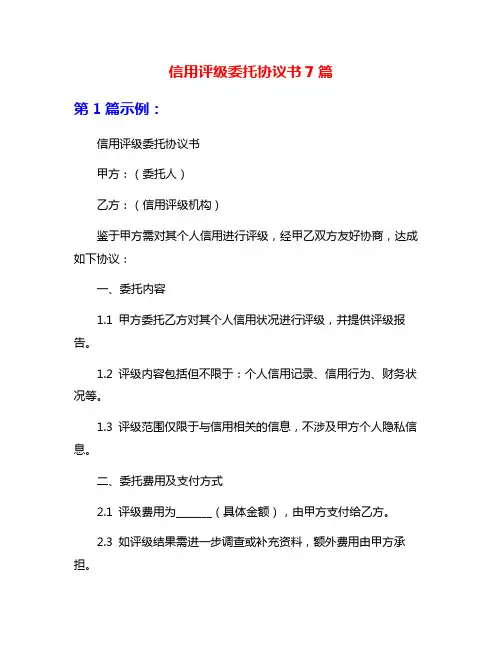 信用评级委托协议书 7 篇

第 1 篇示例：

信用评级委托协议书

甲方：（委托人）

乙方：（信用评级机构）

鉴于甲方需对其个人信用进行评级，经甲乙双方友好协商，达成如下协议：

一、委托内容

1.1 甲方委托乙方对其个人信用状况进行评级，并提供评级报告。

1.2 评级内容包括但不限于：个人信用记录、信用行为、财务状况等。

1.3 评级范围仅限于与信用相关的信息，不涉及甲方个人隐私信息。

二、委托费用及支付方式

2.1 评级费用为______（具体金额），由甲方支付给乙方。

2.3 如评级结果需进一步调查或补充资料，额外费用由甲方承担。